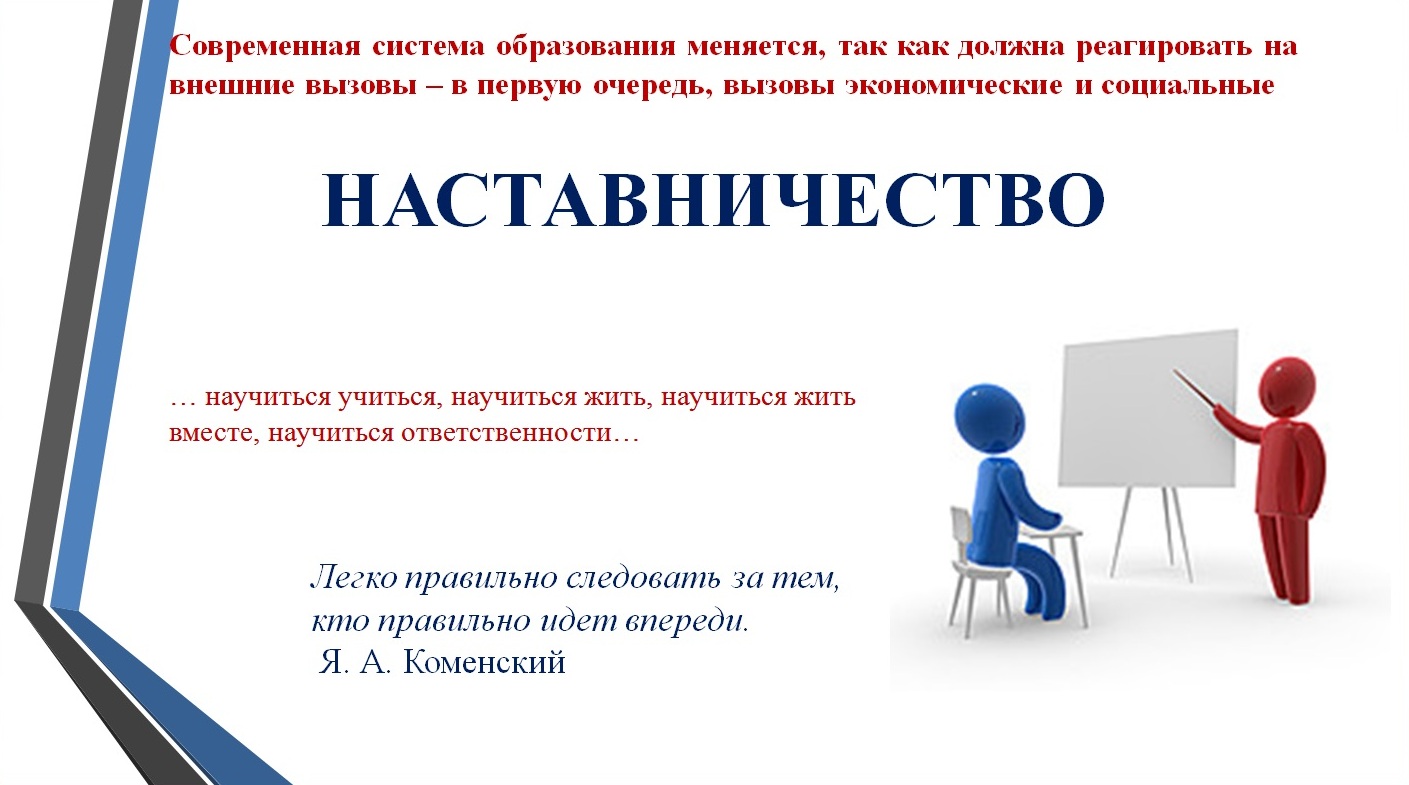 Современная система образования меняется, так как должна реагировать на внешние вызовы – в первую очередь, вызовы экономические и социальные

НАСТАВНИЧЕСТВО

… научиться учиться, научиться жить, научиться жить вместе, научиться ответственности…

Легко правильно следовать за тем, кто правильно идет впереди.
Я. А. Коменский